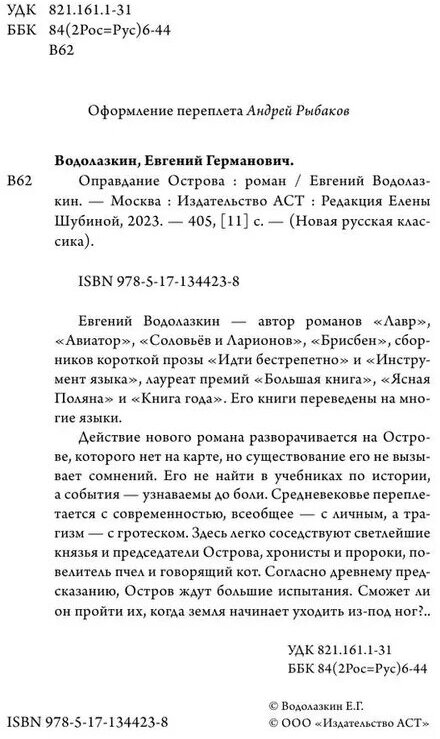 УДК 821.161.1-31
ББК 84(2Рос=Рус)6-44
В62

Оформление переплета Андрей Рыбаков

Водолазкин, Евгений Германович.
В62 Оправдание Острова : роман / Евгений Водолазкин. — Москва : Издательство АСТ : Редакция Елены Шубиной, 2023. — 405, [11] с. — (Новая русская классика).

ISBN 978-5-17-134423-8

Евгений Водолазкин — автор романов «Лавр», «Авиатор», «Соловьёв и Ларионов», «Брисбен», сборников короткой прозы «Идти бестрепетно» и «Инструмент языка», лауреат премий «Большая книга», «Ясная Поляна» и «Книга года». Его книги переведены на многие языки.

Действие нового романа разворачивается на Острове, которого нет на карте, но существование его не вызывает сомнений. Его не найти в учебниках по истории, а события — узнаваемы до боли. Средневековье переплетается с современностью, всеобщее — с личным, а трагизм — с гротеском. Здесь легко соседствуют светлейшие князья и председатели Острова, хронисты и пророки, повелитель пчел и говорящий кот. Согласно древнему предсказанию, Остров ждут большие испытания. Сможет ли он пройти их, когда земля начинает уходить из-под ног?..

УДК 821.161.1-31
ББК 84(2Рос=Рус)6-44

ISBN 978-5-17-134423-8

© Водолазкин Е.Г.
© ООО «Издательство АСТ»